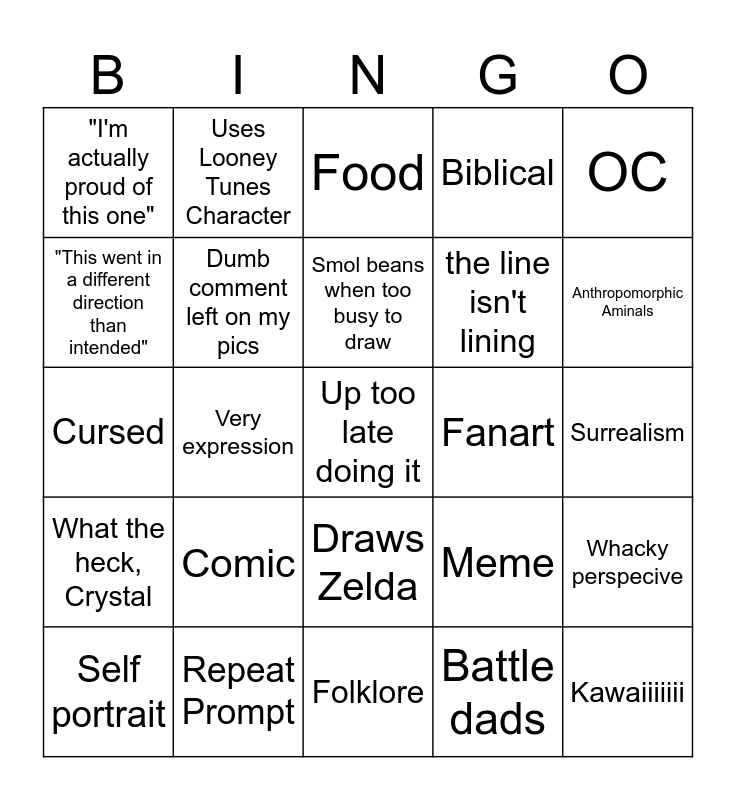 | B | I | N | G | O |
|---|---|---|---|---|
| "I'm actually proud of this one" | Uses Looney Tunes Character | Food | Biblical | OC |
| "This went in a different direction than intended" | Dumb comment left on my pics | Smol beans when too busy to draw | the line isn't lining | Anthropomorphic Aminals |
| Cursed | Very expression | Up too late doing it | Fanart | Surrealism |
| What the heck, Crystal | Comic | Draws Zelda | Meme | Whacky perspecive |
| Self portrait | Repeat Prompt | Folklore | Battle dads | Kawaiiiiiii |